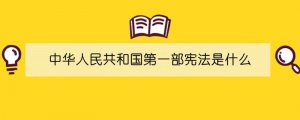 中华人民共和国第一部宪法是什么